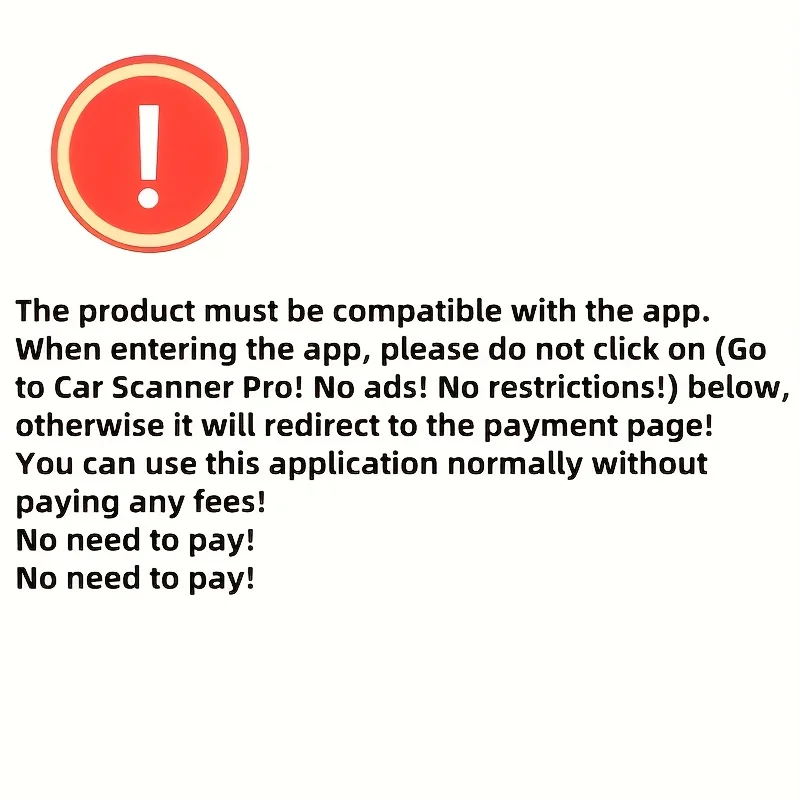 !

The product must be compatible with the app. When entering the app, please do not click on (Go to Car Scanner Pro! No ads! No restrictions!) below, otherwise it will redirect to the payment page!
You can use this application normally without paying any fees!
No need to pay!
No need to pay!